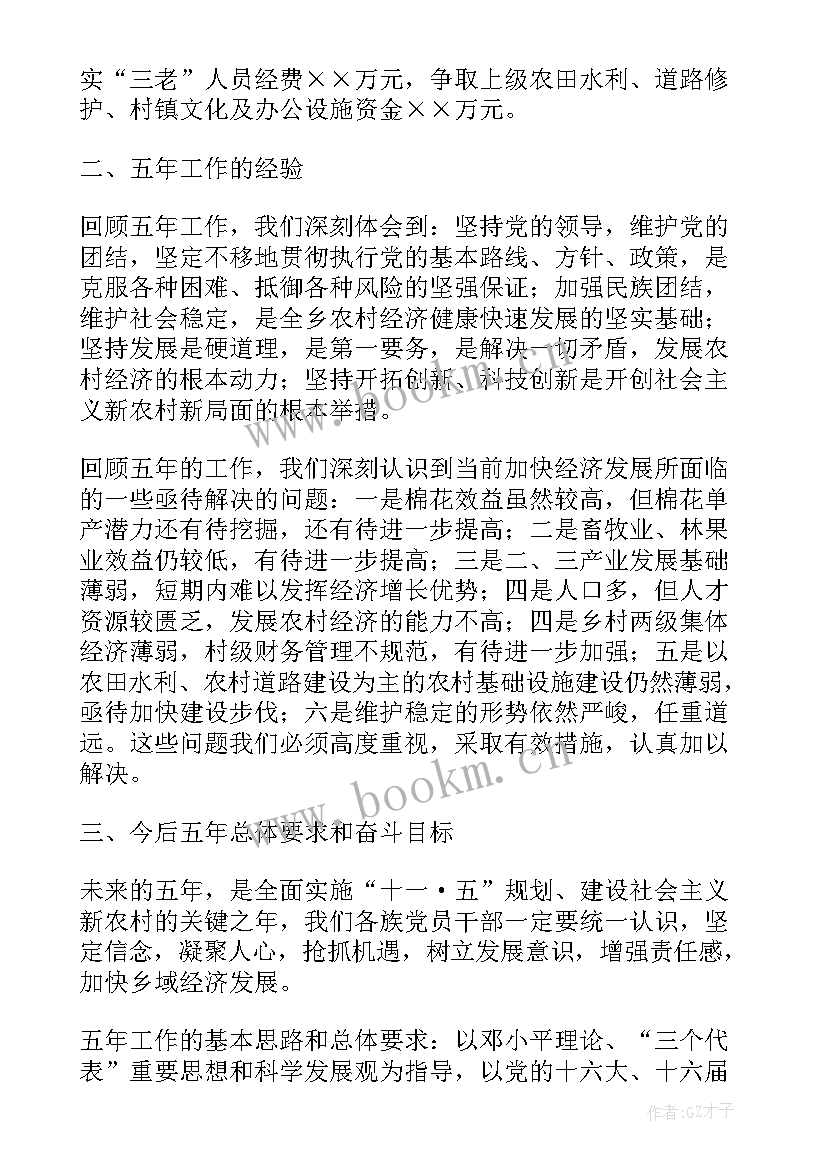 实“三老”人员经费××万元，争取上级农田水利、道路修护、村镇文化及办公设施资金××万元。

二、五年工作的经验

回顾五年工作，我们深刻体会到：坚持党的领导，维护党的团结，坚定不移地贯彻执行党的基本路线、方针、政策，是克服各种困难、抵御各种风险的坚强保证；加强民族团结，维护社会稳定，是全乡农村经济健康快速发展的坚实基础；坚持发展是硬道理，是第一要务，是解决一切矛盾，发展农村经济的根本动力；坚持开拓创新、科技创新是开创社会主义新农村新局面的根本举措。

回顾五年的工作，我们深刻认识到当前加快经济发展所面临的一些亟待解决的问题：一是棉花效益虽然较高，但棉花单产潜力还有待挖掘，还有待进一步提高；二是畜牧业、林果业效益仍较低，有待进一步提高；三是二、三产业发展基础薄弱，短期内难以发挥经济增长优势；四是人口多，但人才资源较匮乏，发展农村经济的能力不高；四是乡村两级集体经济薄弱，村级财务管理不规范，有待进一步加强；五是以农田水利、农村道路建设为主的农村基础设施建设仍然薄弱，亟待加快建设步伐；六是维护稳定的形势依然严峻，任重道远。这些问题我们必须高度重视，采取有效措施，认真加以解决。

三、今后五年总体要求和奋斗目标

未来的五年，是全面实施“十一·五”规划、建设社会主义新农村的关键之年，我们各族党员干部一定要统一认识，坚定信念，凝聚人心，抢抓机遇，树立发展意识，增强责任感，加快乡域经济发展。

五年工作的基本思路和总体要求：以邓小平理论、“三个代表”重要思想和科学发展观为指导，以党的十六大、十六届

www.bookm.cn

作者:GZ才子